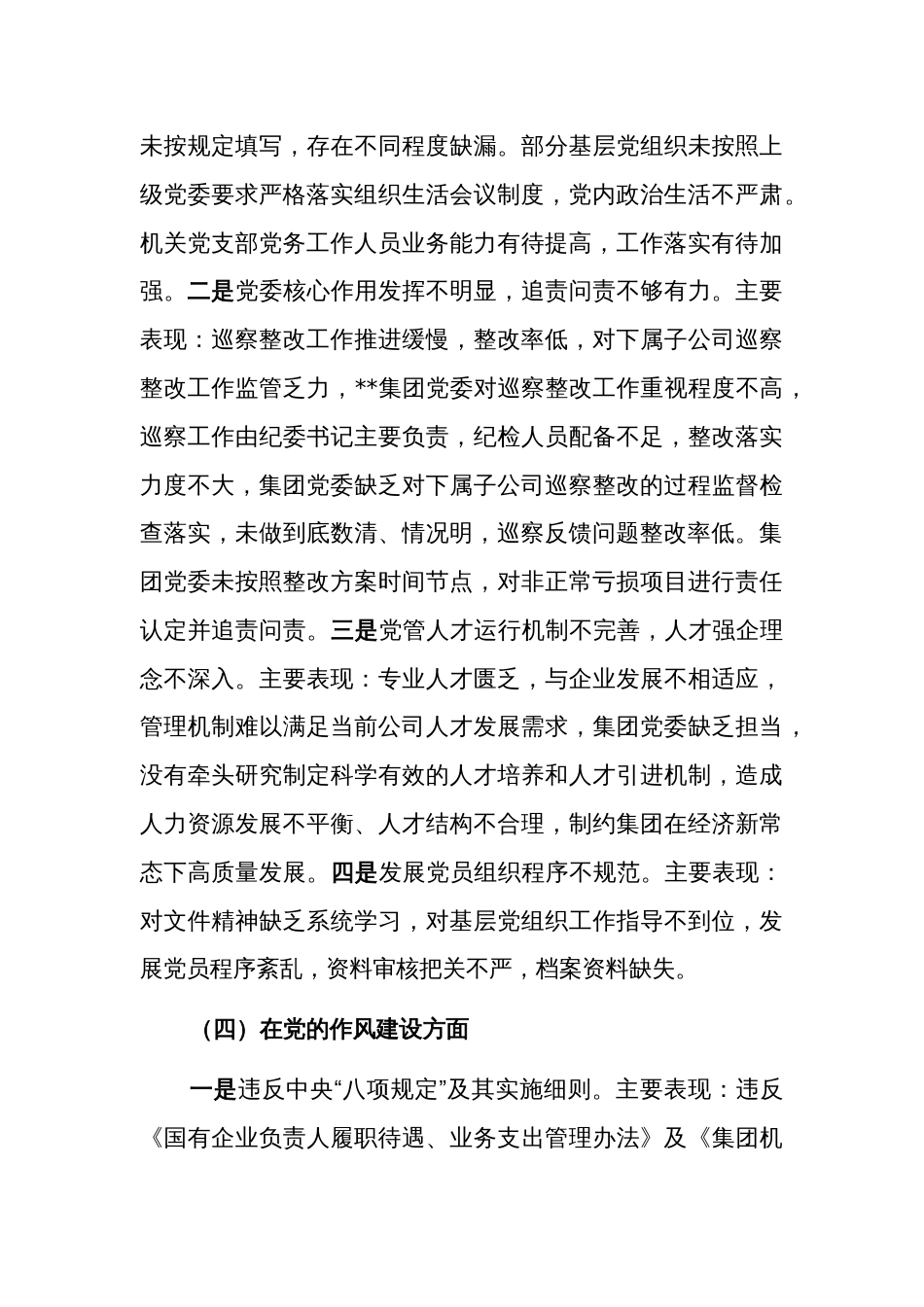 未按规定填写，存在不同程度缺漏。部分基层党组织未按照上级党委要求严格落实组织生活会议制度，党内政治生活不严肃。机关党支部党务工作人员业务能力有待提高，工作落实有待加强。二是党委核心作用发挥不明显，追责问责不够有力。主要表现：巡察整改工作推进缓慢，整改率低，对下属子公司巡察整改工作监管乏力，**集团党委对巡察整改工作重视程度不高，巡察工作由纪委书记主要负责，纪检人员配备不足，整改落实力度不大，集团党委缺乏对下属子公司巡察整改的过程监督检查落实，未做到底数清、情况明，巡察反馈问题整改率低。集团党委未按照整改方案时间节点，对非正常亏损项目进行责任认定并追责问责。三是党管人才运行机制不完善，人才强企理念不深入。主要表现：专业人才匮乏，与企业发展不相适应，管理机制难以满足当前公司人才发展需求，集团党委缺乏担当，没有牵头研究制定科学有效的人才培养和人才引进机制，造成人力资源发展不平衡、人才结构不合理，制约集团在经济新常态下高质量发展。四是发展党员组织程序不规范。主要表现：对文件精神缺乏系统学习，对基层党组织工作指导不到位，发展党员程序紊乱，资料审核把关不严，档案资料缺失。

（四）在党的作风建设方面

一是违反中央“八项规定”及其实施细则。主要表现：违反《国有企业负责人履职待遇、业务支出管理办法》及《集团机